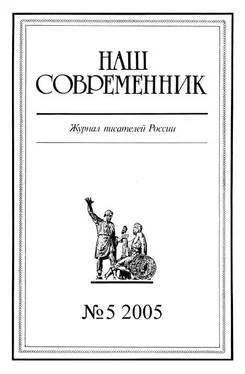 НАШ СОВРЕМЕННИК

Журнал писателей России

№5 2005